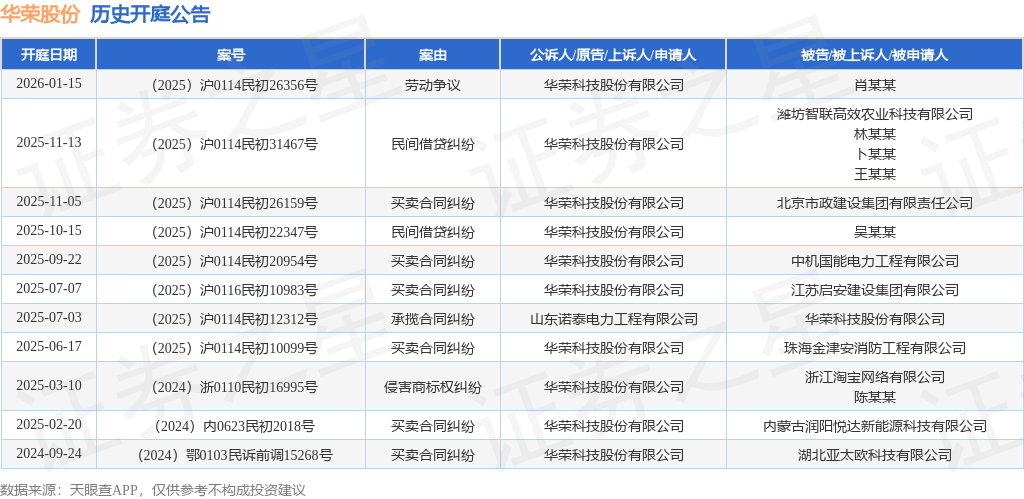 华荣股份 历史开庭公告

| 开庭日期 | 案号 | 案由 | 公诉人/原告/上诉人/申请人 | 被告/被上诉人/被申请人 |
|---|---|---|---|---|
| 2026-01-15 | （2025）沪0114民初26356号 | 劳动争议 | 华荣科技股份有限公司 | 肖某某 |
| 2025-11-13 | （2025）沪0114民初31467号 | 民间借贷纠纷 | 华荣科技股份有限公司 | 潍坊智联高效农业科技有限公司 林某某 卜某某 王某某 |
| 2025-11-05 | （2025）沪0114民初26159号 | 买卖合同纠纷 | 华荣科技股份有限公司 | 北京市政建设集团有限责任公司 |
| 2025-10-15 | （2025）沪0114民初22347号 | 民间借贷纠纷 | 华荣科技股份有限公司 | 吴某某 |
| 2025-09-22 | （2025）沪0114民初20954号 | 买卖合同纠纷 | 华荣科技股份有限公司 | 中机国能电力工程有限公司 |
| 2025-07-07 | （2025）沪0116民初10983号 | 买卖合同纠纷 | 华荣科技股份有限公司 | 江苏启安建设集团有限公司 |
| 2025-07-03 | （2025）沪0114民初12312号 | 承揽合同纠纷 | 山东诺泰电力工程有限公司 | 华荣科技股份有限公司 |
| 2025-06-17 | （2025）沪0114民初10099号 | 买卖合同纠纷 | 华荣科技股份有限公司 | 珠海金津安消防工程有限公司 |
| 2025-03-10 | （2024）浙0110民初16995号 | 侵害商标权纠纷 | 华荣科技股份有限公司 | 浙江淘宝网络有限公司 陈某某 |
| 2025-02-20 | （2024）内0623民初2018号 | 买卖合同纠纷 | 华荣科技股份有限公司 | 内蒙古润阳悦达新能源科技有限公司 |
| 2024-09-24 | （2024）鄂0103民诉前调15268号 | 买卖合同纠纷 | 华荣科技股份有限公司 | 湖北亚太欧科技有限公司 |

数据来源：天眼查APP，仅供参考不构成投资建议

证券之星